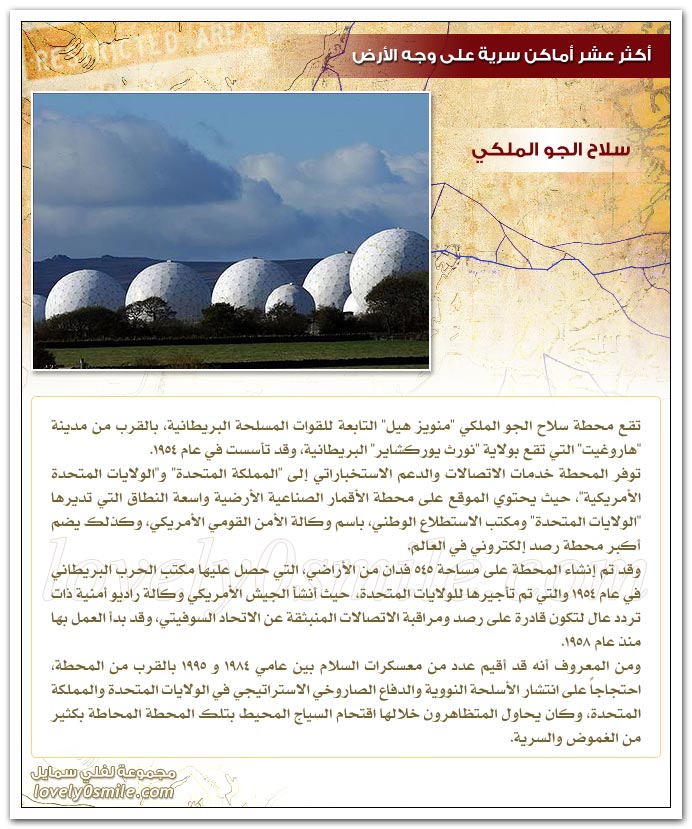 RESTRICTED AREA

أكثر عشر أماكن سرية على وجه الأرض

سلاح الجو الملكي

تقع محطة سلاح الجو الملكي "منويز هيل" التابعة للقوات المسلحة البريطانية، بالقرب من مدينة "هاروغيت" التي تقع بولاية "نورث يوركشاير" البريطانية، وقد تأسست في عام ١٩٥٤.
توفر المحطة خدمات الاتصالات والدعم الاستخباراتي إلى "المملكة المتحدة" و"الولايات المتحدة الأمريكية"، حيث يحتوي الموقع على محطة الأقمار الصناعية الأرضية واسعة النطاق التي تديرها "الولايات المتحدة" ومكتب الاستطلاع الوطني، باسم وكالة الأمن القومي الأمريكي، وكذلك يضم أكبر محطة رصد إلكتروني في العالم.
وقد تم إنشاء المحطة على مساحة ٥٤٥ فدان من الأراضي، التي حصل عليها مكتب الحرب البريطاني في عام ١٩٥٤ والتي تم تأجيرها للولايات المتحدة، حيث أنشأ الجيش الأمريكي وكالة راديو أمنية ذات تردد عال لتكون قادرة على رصد ومراقبة الاتصالات المنبثقة عن الاتحاد السوفيتي، وقد بدأ العمل بها منذ عام ١٩٥٨.
ومن المعروف أنه قد أقيم عدد من معسكرات السلام بين عامي ١٩٨٤ و ١٩٩٥ بالقرب من المحطة، احتجاجاً على انتشار الأسلحة النووية والدفاع الصاروخي الاستراتيجي في الولايات المتحدة والمملكة المتحدة، وكان يحاول المتظاهرون خلالها اقتحام السياج المحيط بتلك المحطة المحاطة بكثير من الغموض والسرية.

lovely0smile.com

مجموعة لفلي سمايل
lovely0smile.com